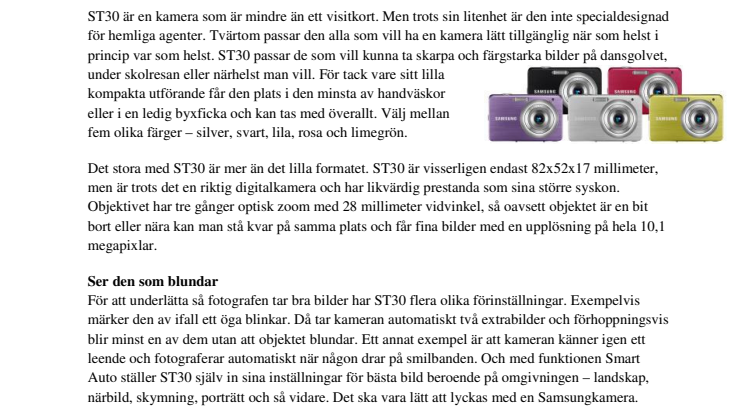 ST30 är en kamera som är mindre än ett visitkort. Men trots sin litenhet är den inte specialdesignad för hemliga agenter. Tvärtom passar den alla som vill ha en kamera lätt tillgänglig när som helst i princip var som helst. ST30 passar de som vill kunna ta skarpa och färgstarka bilder på dansgolvet, under skolresan eller närhelst man vill. För tack vare sitt lilla kompakta utförande får den plats i den minsta av handväskor eller i en ledig byxficka och kan tas med överallt. Välj mellan fem olika färger – silver, svart, lila, rosa och limegrön.

SAMSUNG SAMSUNG SAMSUNG SAMSUNG SAMSUNG

Det stora med ST30 är mer än det lilla formatet. ST30 är visserligen endast 82x52x17 millimeter, men är trots det en riktig digitalkamera och har likvärdig prestanda som sina större syskon. Objektivet har tre gånger optisk zoom med 28 millimeter vidvinkel, så oavsett objektet är en bit bort eller nära kan man stå kvar på samma plats och får fina bilder med en upplösning på hela 10,1 megapixlar.

Ser den som blundar
För att underlätta så fotografen tar bra bilder har ST30 flera olika förinställningar. Exempelvis märker den av ifall ett öga blinkar. Då tar kameran automatiskt två extrabilder och förhoppningsvis blir minst en av dem utan att objektet blundar. Ett annat exempel är att kameran känner igen ett leende och fotograferar automatiskt när någon drar på smilbanden. Och med funktionen Smart Auto ställer ST30 själv in sina inställningar för bästa bild beroende på omgivningen – landskap, närbild, skymning, porträtt och så vidare. Det ska vara lätt att lyckas med en Samsungkamera.